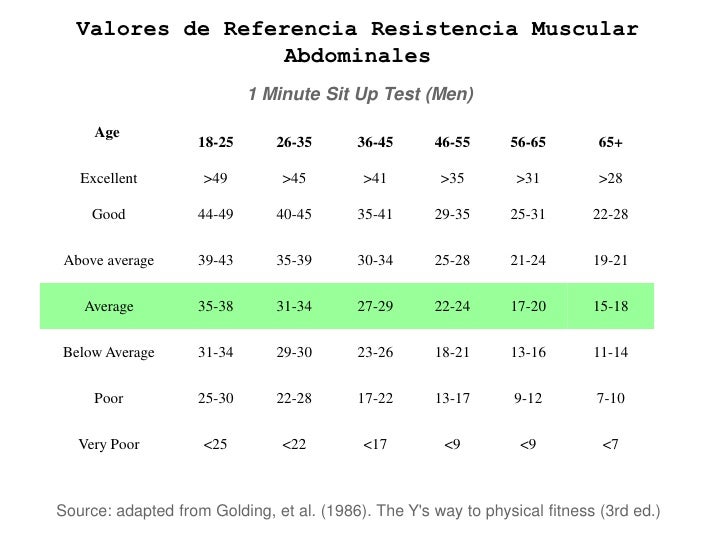 Valores de Referencia Resistencia Muscular Abdominales

1 Minute Sit Up Test (Men)

| Age | 18-25 | 26-35 | 36-45 | 46-55 | 56-65 | 65+ |
|---|---|---|---|---|---|---|
| Excellent | >49 | >45 | >41 | >35 | >31 | >28 |
| Good | 44-49 | 40-45 | 35-41 | 29-35 | 25-31 | 22-28 |
| Above average | 39-43 | 35-39 | 30-34 | 25-28 | 21-24 | 19-21 |
| Average | 35-38 | 31-34 | 27-29 | 22-24 | 17-20 | 15-18 |
| Below Average | 31-34 | 29-30 | 23-26 | 18-21 | 13-16 | 11-14 |
| Poor | 25-30 | 22-28 | 17-22 | 13-17 | 9-12 | 7-10 |
| Very Poor | <25 | <22 | <17 | <9 | <9 | <7 |

Source: adapted from Golding, et al. (1986). The Y's way to physical fitness (3rd ed.)